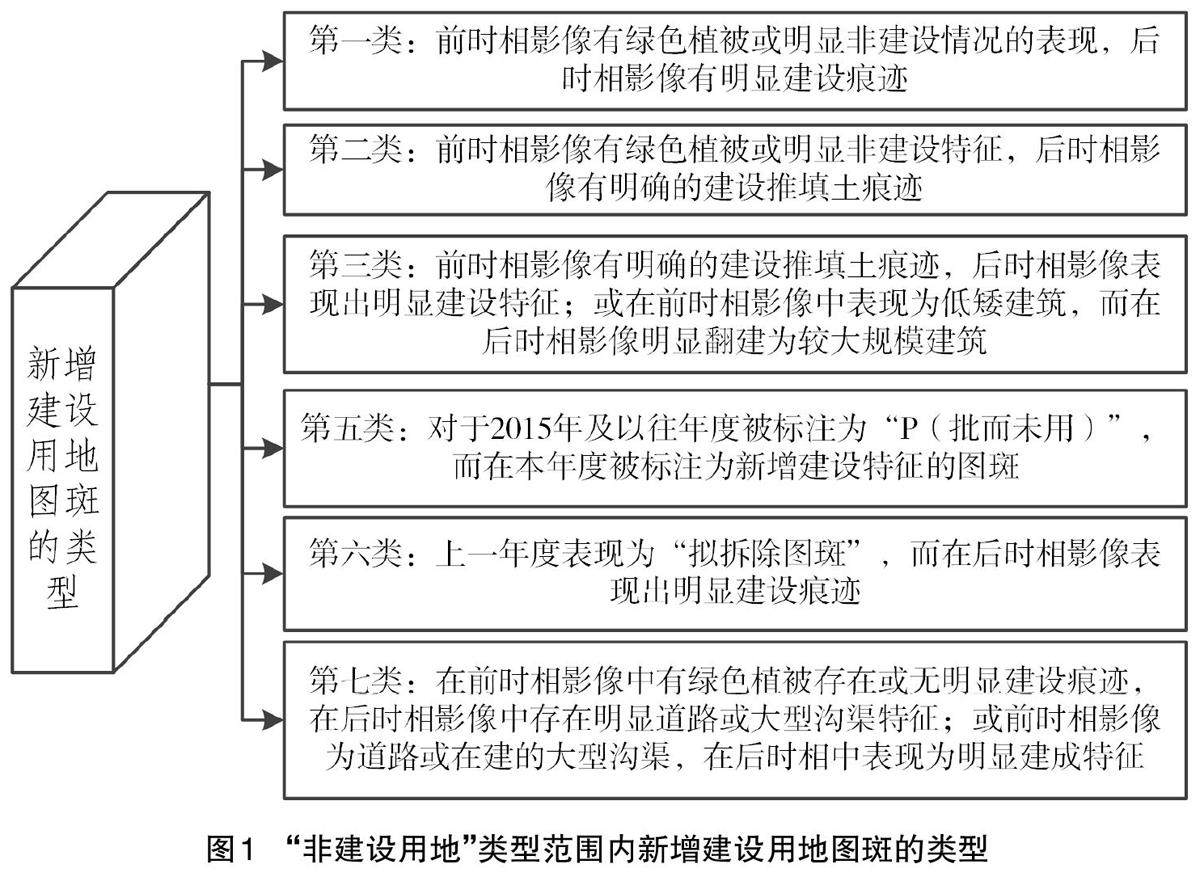 新增建设用地图斑的类型

第一类：前时相影像有绿色植被或明显非建设情况的表现，后时相影像有明显建设痕迹

第二类：前时相影像有绿色植被或明显非建设特征，后时相影像有明确的建设推填土痕迹

第三类：前时相影像有明确的建设推填土痕迹，后时相影像表现出明显建设特征；或在前时相影像中表现为低矮建筑，而在后时相影像明显翻建为较大规模建筑

第五类：对于2015年及以往年度被标注为“P（批而未用）”，而在本年度被标注为新增建设特征的图斑

第六类：上一年度表现为“拟拆除图斑”，而在后时相影像表现出明显建设痕迹

第七类：在前时相影像中有绿色植被存在或无明显建设痕迹，在后时相影像中存在明显道路或大型沟渠特征；或前时相影像为道路或在建的大型沟渠，在后时相中表现为明显建成特征

图1 “非建设用地”类型范围内新增建设用地图斑的类型